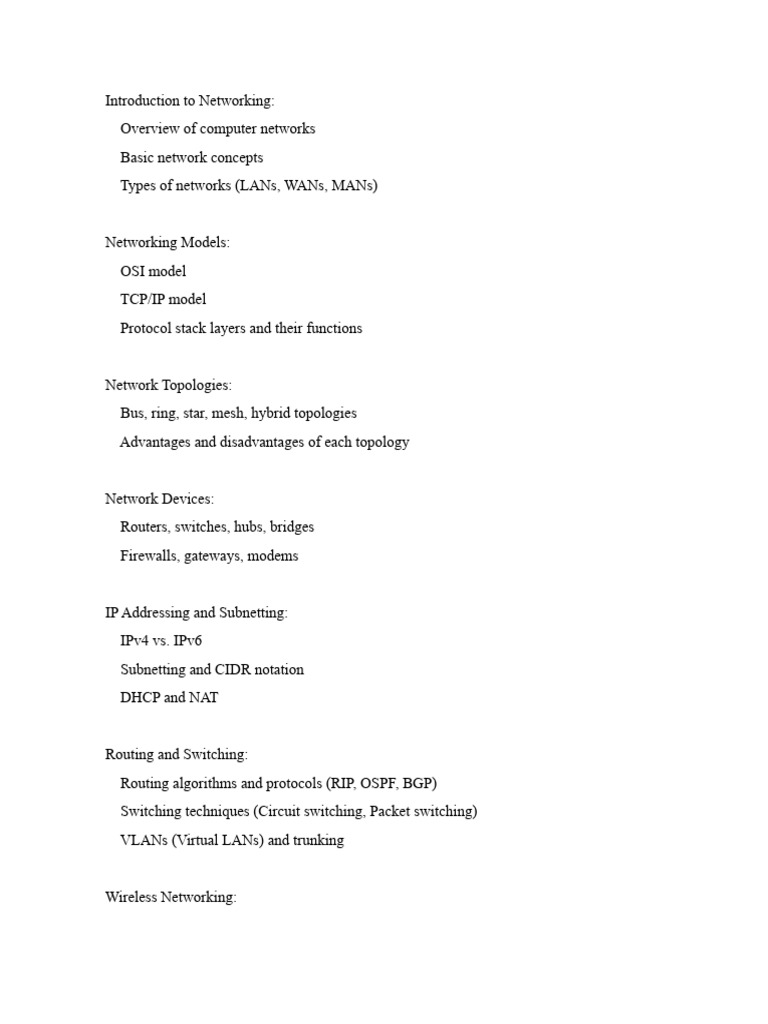 Introduction to Networking:
Overview of computer networks
Basic network concepts
Types of networks (LANs, WANs, MANs)

Networking Models:
OSI model
TCP/IP model
Protocol stack layers and their functions

Network Topologies:
Bus, ring, star, mesh, hybrid topologies
Advantages and disadvantages of each topology

Network Devices:
Routers, switches, hubs, bridges
Firewalls, gateways, modems

IP Addressing and Subnetting:
IPv4 vs. IPv6
Subnetting and CIDR notation
DHCP and NAT

Routing and Switching:
Routing algorithms and protocols (RIP, OSPF, BGP)
Switching techniques (Circuit switching, Packet switching)
VLANs (Virtual LANs) and trunking

Wireless Networking: